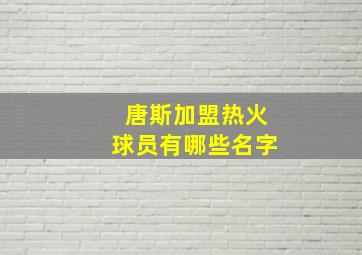 唐斯加盟热火
球员有哪些名字